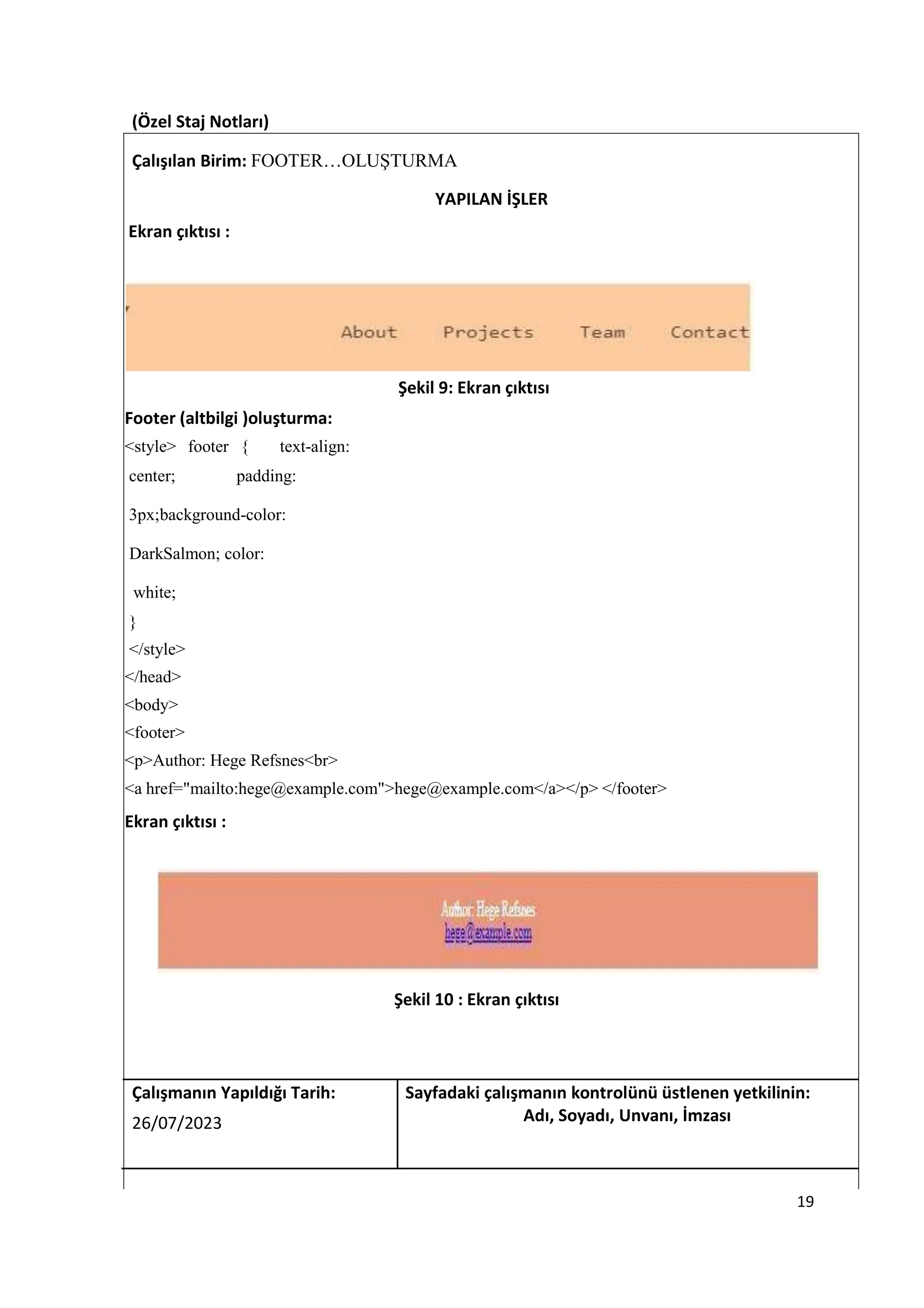 (Özel Staj Notları)

Çalışılan Birim: FOOTER…OLUŞTURMA

YAPILAN İŞLER

Ekran çıktısı :

About Projects Team Contact

Şekil 9: Ekran çıktısı

Footer (altbilgi )oluşturma:
<style> footer { text-align: center; padding: 3px;background-color: DarkSalmon; color: white;
}
</style>
</head>
<body>
<footer>
<p>Author: Hege Refsnes<br>
<a href="mailto:hege@example.com">hege@example.com</a></p> </footer>

Ekran çıktısı :

Author: Hege Refsnes
hege@example.com

Şekil 10 : Ekran çıktısı

| Çalışmanın Yapıldığı Tarih: 26/07/2023 | Sayfadaki çalışmanın kontrolünü üstlenen yetkilinin: Adı, Soyadı, Unvanı, İmzası |
|---|---|

19